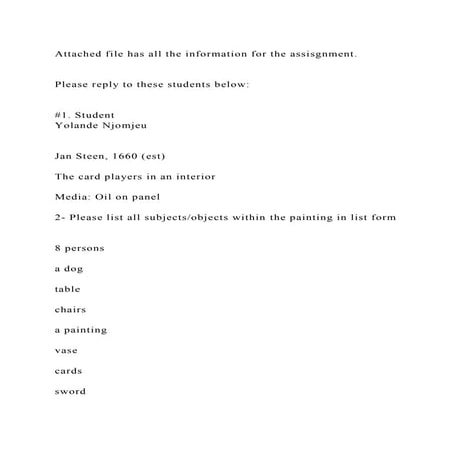 Attached file has all the information for the assisgnment.

Please reply to these students below:

#1. Student
Yolande Njomjeu

Jan Steen, 1660 (est)

The card players in an interior

Media: Oil on panel

2- Please list all subjects/objects within the painting in list form

8 persons

a dog

table

chairs

a painting

vase

cards

sword